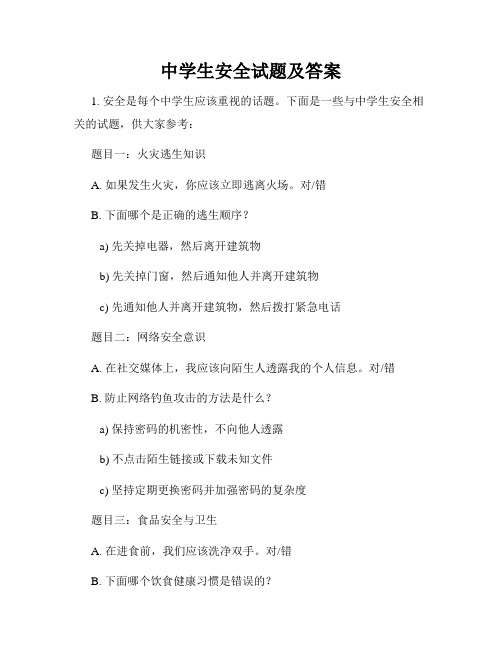 中学生安全试题及答案

1. 安全是每个中学生应该重视的话题。下面是一些与中学生安全相关的试题，供大家参考：

题目一：火灾逃生知识

A. 如果发生火灾，你应该立即逃离火场。对/错

B. 下面哪个是正确的逃生顺序？

a) 先关掉电器，然后离开建筑物

b) 先关掉门窗，然后通知他人并离开建筑物

c) 先通知他人并离开建筑物，然后拨打紧急电话

题目二：网络安全意识

A. 在社交媒体上，我应该向陌生人透露我的个人信息。对/错

B. 防止网络钓鱼攻击的方法是什么？

a) 保持密码的机密性，不向他人透露

b) 不点击陌生链接或下载未知文件

c) 坚持定期更换密码并加强密码的复杂度

题目三：食品安全与卫生

A. 在进食前，我们应该洗净双手。对/错

B. 下面哪个饮食健康习惯是错误的？